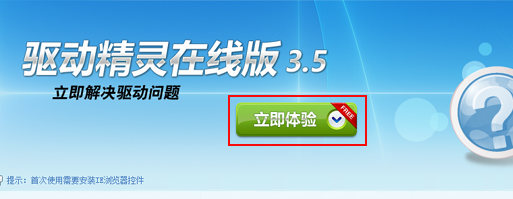 驱动精灵在线版 3.5

立即解决驱动问题

立即体验

FREE

?

提示：首次使用需要安装IE浏览器控件